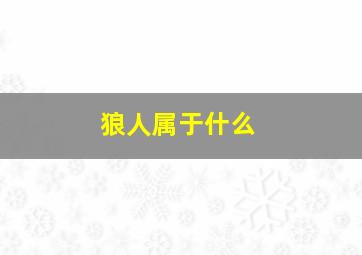 狼人属于什么